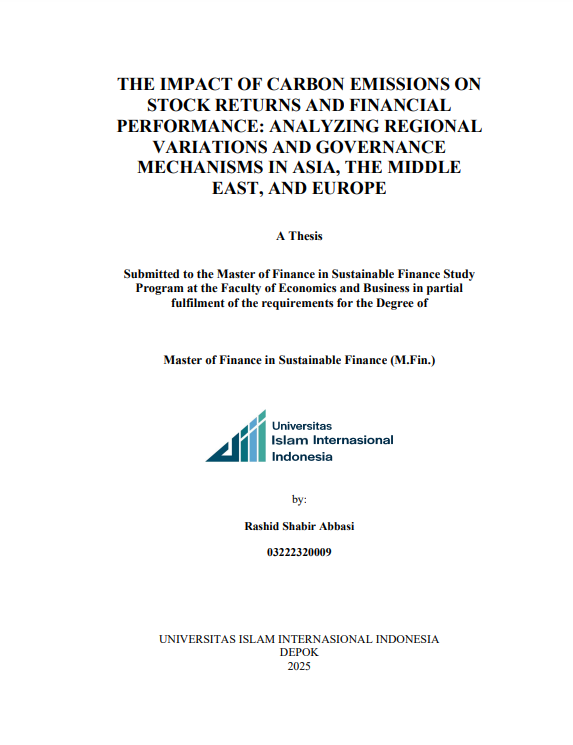 THE IMPACT OF CARBON EMISSIONS ON STOCK RETURNS AND FINANCIAL PERFORMANCE: ANALYZING REGIONAL VARIATIONS AND GOVERNANCE MECHANISMS IN ASIA, THE MIDDLE EAST, AND EUROPE

A Thesis

Submitted to the Master of Finance in Sustainable Finance Study Program at the Faculty of Economics and Business in partial fulfilment of the requirements for the Degree of

Master of Finance in Sustainable Finance (M.Fin.)

Universitas
Islam Internasional
Indonesia

by:

Rashid Shabir Abbasi

03222320009

UNIVERSITAS ISLAM INTERNASIONAL INDONESIA
DEPOK
2025